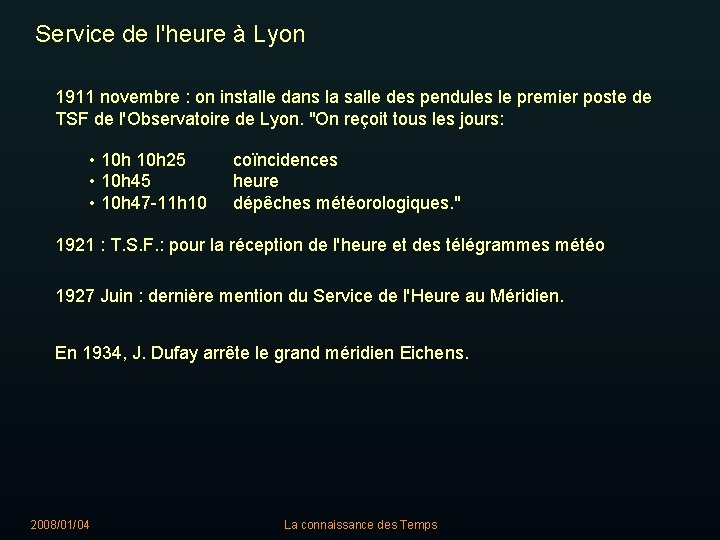 Service de l'heure à Lyon

1911 novembre : on installe dans la salle des pendules le premier poste de TSF de l'Observatoire de Lyon. "On reçoit tous les jours:

• 10h 10h25 coïncidences
• 10h45 heure
• 10h47-11h10 dépêches météorologiques."

1921 : T.S.F.: pour la réception de l'heure et des télégrammes météo

1927 Juin : dernière mention du Service de l'Heure au Méridien.

En 1934, J. Dufay arrête le grand méridien Eichens.

2008/01/04

La connaissance des Temps